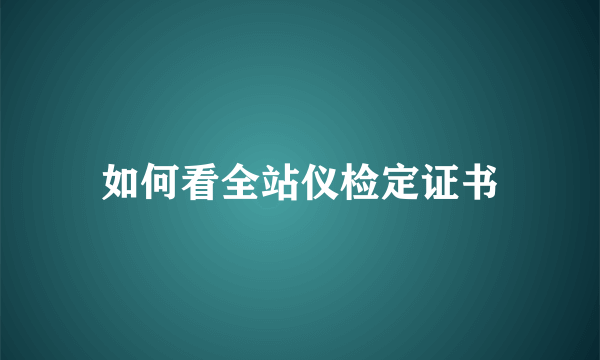 如何看全站仪检定证书